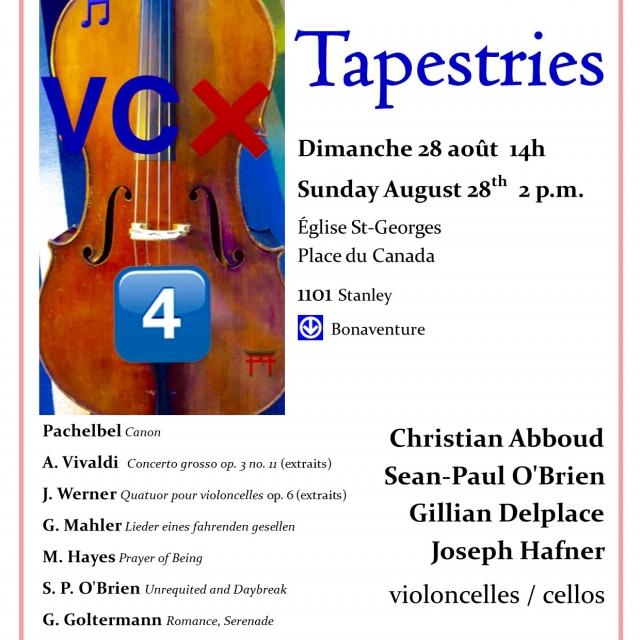 VC 4

Tapestries

Dimanche 28 août 14h

Sunday August 28$^{th}$ 2 p.m.

Église St-Georges

Place du Canada

1101 Stanley

Bonaventure

Pachelbel Canon

A. Vivaldi Concerto grosso op. 3 no. 11 (extraits)

J. Werner Quatuor pour violoncelles op. 6 (extraits)

G. Mahler Lieder eines fahrenden gesellen

M. Hayes Prayer of Being

S. P. O'Brien Unrequited and Daybreak

G. Goltermann Romance, Serenade

Christian Abboud

Sean-Paul O'Brien

Gillian Delplace

Joseph Hafner

violoncelles / cellos